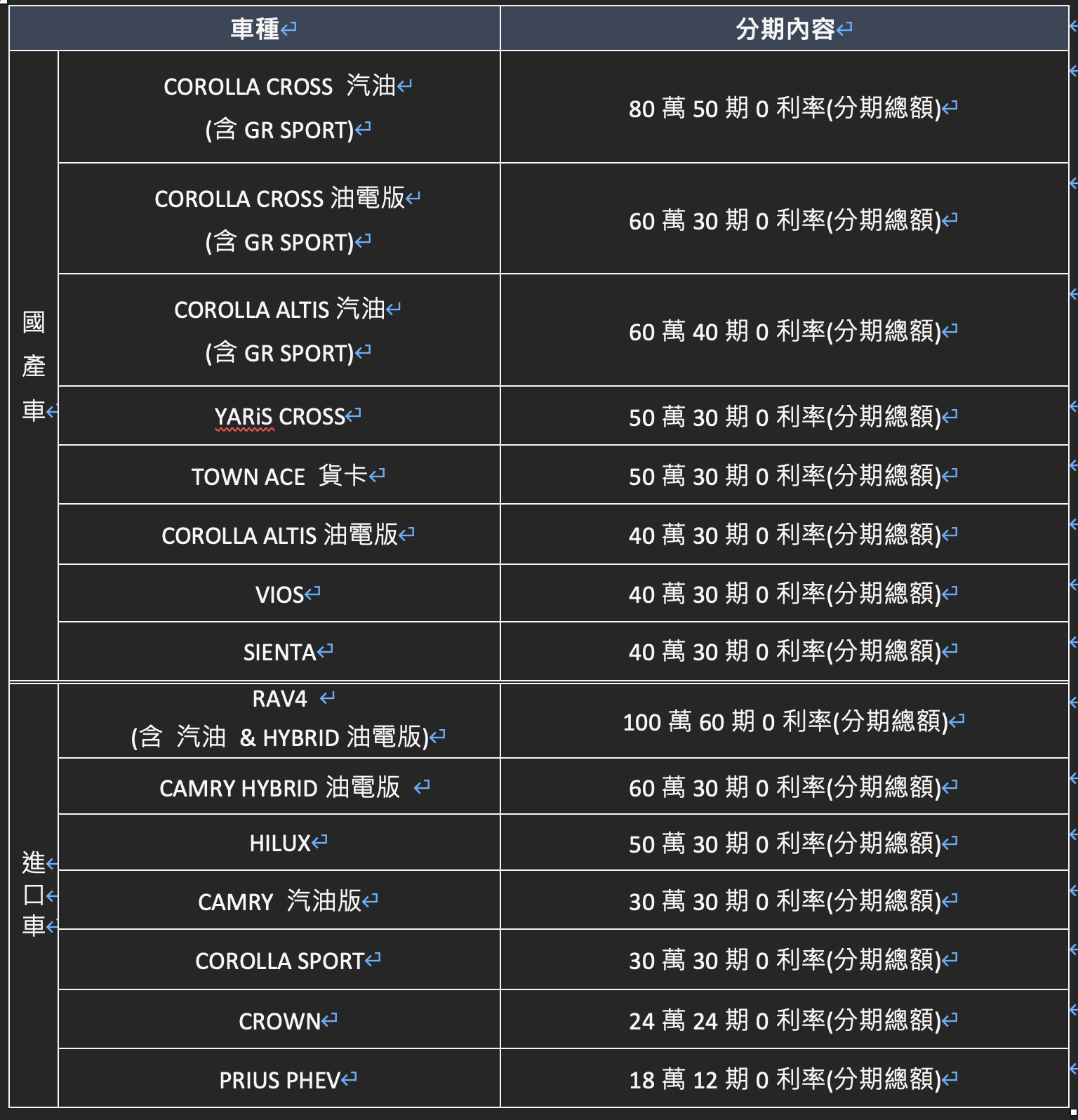 | 車種 | | 分期內容 |
|---|---|---|
| 國產車 | COROLLA CROSS 汽油 (含 GR SPORT) | 80 萬 50 期 0 利率(分期總額) |
| | COROLLA CROSS 油電版 (含 GR SPORT) | 60 萬 30 期 0 利率(分期總額) |
| | COROLLA ALTIS 汽油 (含 GR SPORT) | 60 萬 40 期 0 利率(分期總額) |
| | YARiS CROSS | 50 萬 30 期 0 利率(分期總額) |
| | TOWN ACE 貨卡 | 50 萬 30 期 0 利率(分期總額) |
| | COROLLA ALTIS 油電版 | 40 萬 30 期 0 利率(分期總額) |
| | VIOS | 40 萬 30 期 0 利率(分期總額) |
| | SIENTA | 40 萬 30 期 0 利率(分期總額) |
| 進口車 | RAV4 (含 汽油 & HYBRID 油電版) | 100 萬 60 期 0 利率(分期總額) |
| | CAMRY HYBRID 油電版 | 60 萬 30 期 0 利率(分期總額) |
| | HILUX | 50 萬 30 期 0 利率(分期總額) |
| | CAMRY 汽油版 | 30 萬 30 期 0 利率(分期總額) |
| | COROLLA SPORT | 30 萬 30 期 0 利率(分期總額) |
| | CROWN | 24 萬 24 期 0 利率(分期總額) |
| | PRIUS PHEV | 18 萬 12 期 0 利率(分期總額) |